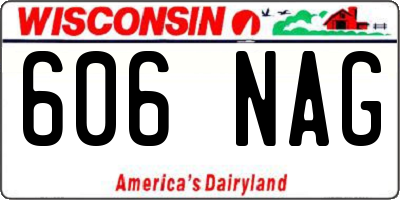 WISCONSIN

606 NAG

America's Dairyland